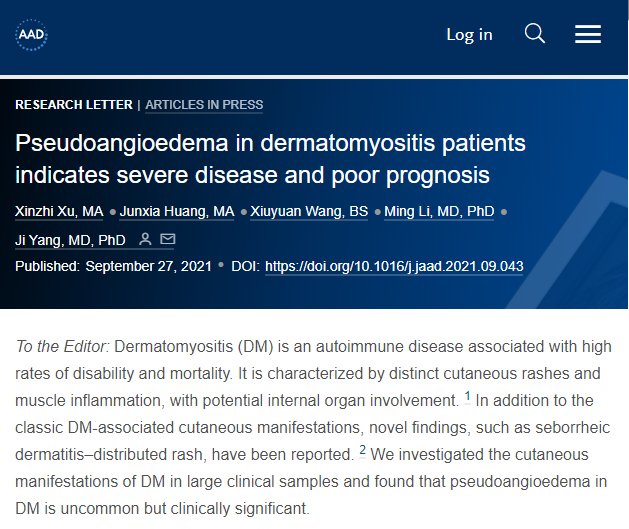 AAD

Log in

RESEARCH LETTER | ARTICLES IN PRESS

Pseudoangioedema in dermatomyositis patients indicates severe disease and poor prognosis

Xinzhi Xu, MA • Junxia Huang, MA • Xiuyuan Wang, BS • Ming Li, MD, PhD • Ji Yang, MD, PhD

Published: September 27, 2021 • DOI: https://doi.org/10.1016/j.jaad.2021.09.043

To the Editor: Dermatomyositis (DM) is an autoimmune disease associated with high rates of disability and mortality. It is characterized by distinct cutaneous rashes and muscle inflammation, with potential internal organ involvement. 1 In addition to the classic DM-associated cutaneous manifestations, novel findings, such as seborrheic dermatitis–distributed rash, have been reported. 2 We investigated the cutaneous manifestations of DM in large clinical samples and found that pseudoangioedema in DM is uncommon but clinically significant.